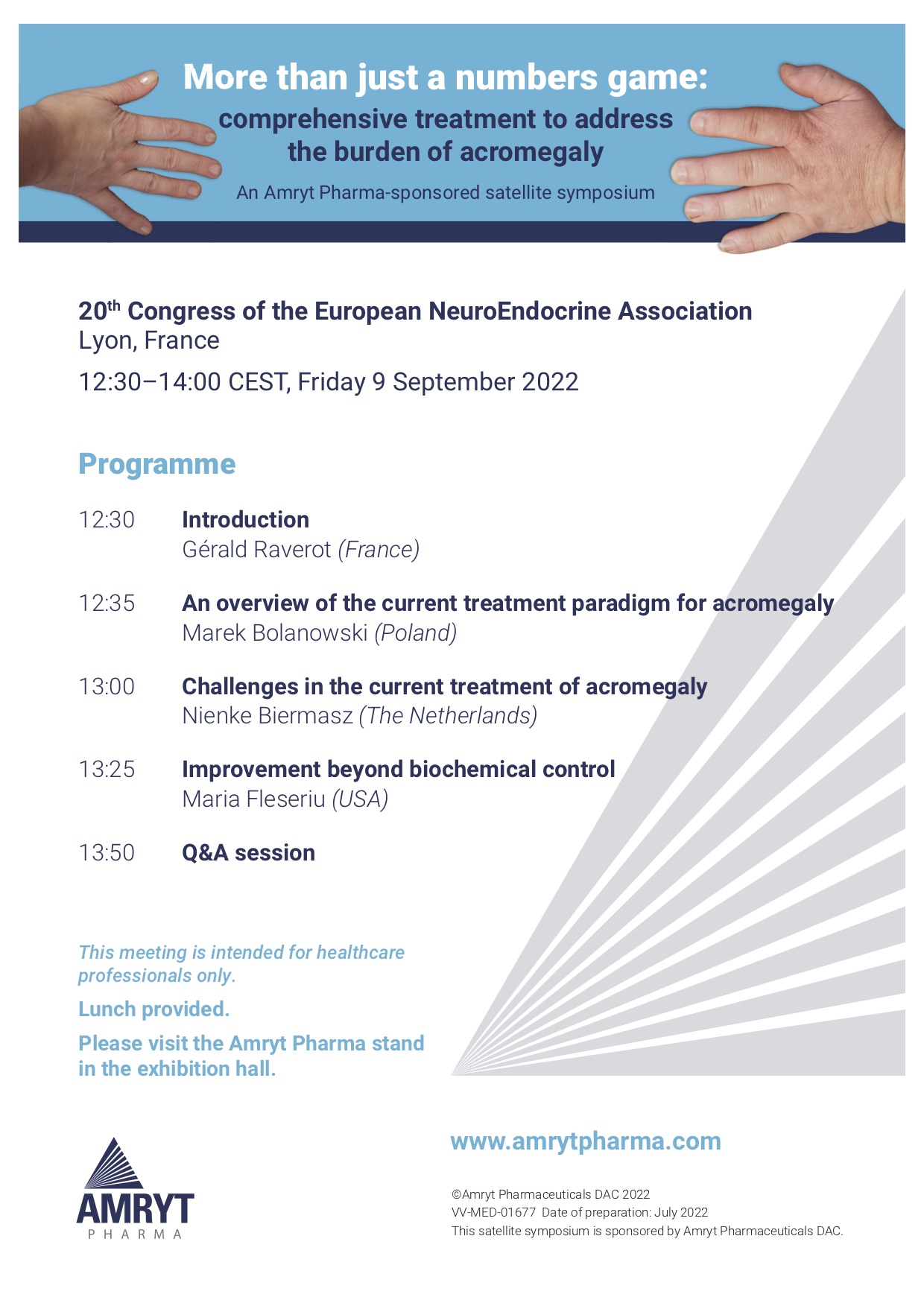 More than just a numbers game:
comprehensive treatment to address the burden of acromegaly

An Amryt Pharma-sponsored satellite symposium

20$^{th}$ Congress of the European NeuroEndocrine Association
Lyon, France

12:30–14:00 CEST, Friday 9 September 2022

Programme

12:30 Introduction
Gérald Raverot (France)

12:35 An overview of the current treatment paradigm for acromegaly
Marek Bolanowski (Poland)

13:00 Challenges in the current treatment of acromegaly
Nienke Biermasz (The Netherlands)

13:25 Improvement beyond biochemical control
Maria Fleseriu (USA)

13:50 Q&A session

This meeting is intended for healthcare professionals only.

Lunch provided.

Please visit the Amryt Pharma stand in the exhibition hall.

AMRYT
PHARMA

www.amrytpharma.com

©Amryt Pharmaceuticals DAC 2022
VV-MED-01677 Date of preparation: July 2022
This satellite symposium is sponsored by Amryt Pharmaceuticals DAC.